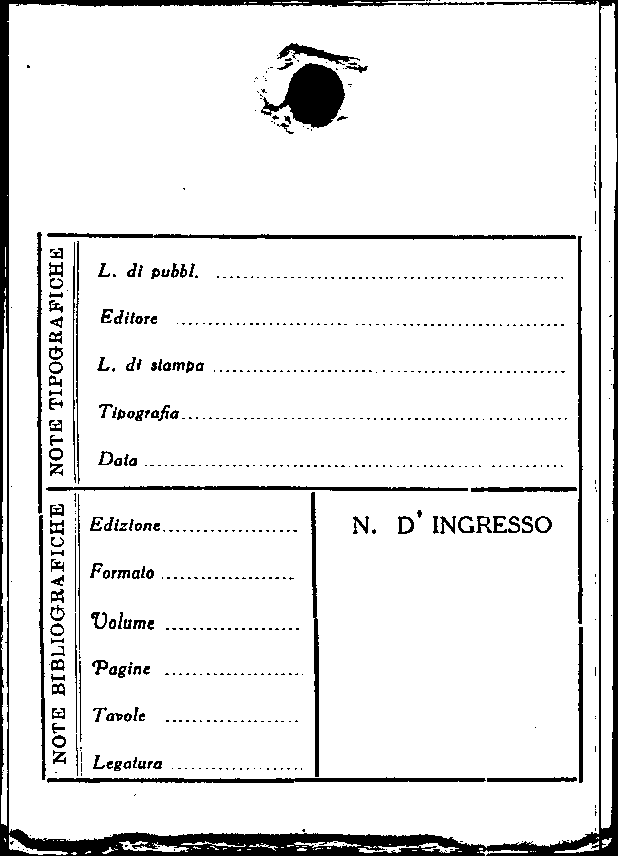 NOTE TIPOGRAFICHE

L. di pubbl. ____

Editore ____

L. di stampa ____

Tipografia ____

Data ____

NOTE BIBLIOGRAFICHE

Edizione ____

Formato ____

Volume ____

Pagine ____

Tavole ____

Legatura ____

N. D' INGRESSO